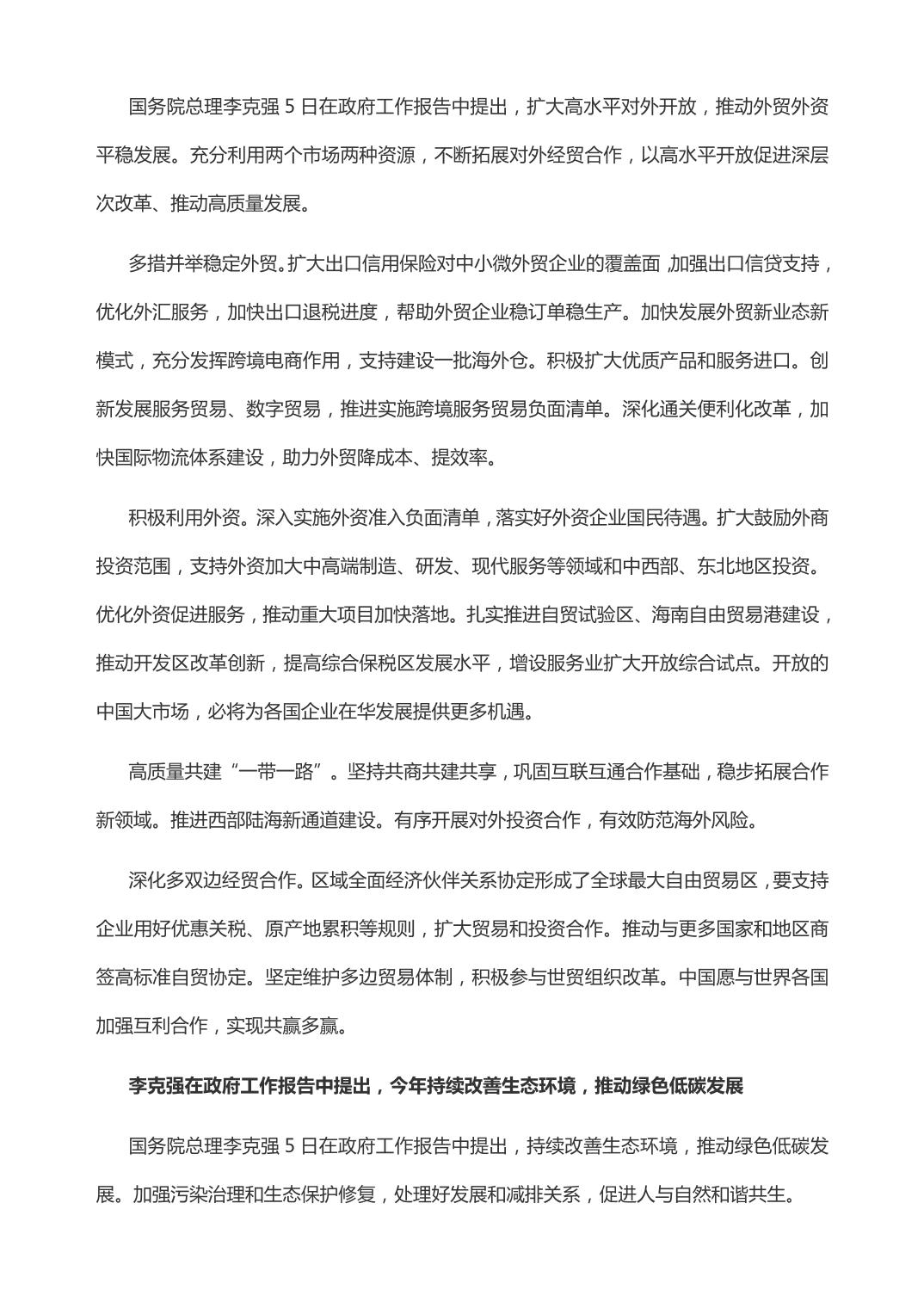 国务院总理李克强 5 日在政府工作报告中提出，扩大高水平对外开放，推动外贸外资平稳发展。充分利用两个市场两种资源，不断拓展对外经贸合作，以高水平开放促进深层次改革、推动高质量发展。

多措并举稳定外贸。扩大出口信用保险对中小微外贸企业的覆盖面，加强出口信贷支持，优化外汇服务，加快出口退税进度，帮助外贸企业稳订单稳生产。加快发展外贸新业态新模式，充分发挥跨境电商作用，支持建设一批海外仓。积极扩大优质产品和服务进口。创新发展服务贸易、数字贸易，推进实施跨境服务贸易负面清单。深化通关便利化改革，加快国际物流体系建设，助力外贸降成本、提效率。

积极利用外资。深入实施外资准入负面清单，落实好外资企业国民待遇。扩大鼓励外商投资范围，支持外资加大中高端制造、研发、现代服务等领域和中西部、东北地区投资。优化外资促进服务，推动重大项目加快落地。扎实推进自贸试验区、海南自由贸易港建设，推动开发区改革创新，提高综合保税区发展水平，增设服务业扩大开放综合试点。开放的中国大市场，必将为各国企业在华发展提供更多机遇。

高质量共建“一带一路”。坚持共商共建共享，巩固互联互通合作基础，稳步拓展合作新领域。推进西部陆海新通道建设。有序开展对外投资合作，有效防范海外风险。

深化多双边经贸合作。区域全面经济伙伴关系协定形成了全球最大自由贸易区，要支持企业用好优惠关税、原产地累积等规则，扩大贸易和投资合作。推动与更多国家和地区商签高标准自贸协定。坚定维护多边贸易体制，积极参与世贸组织改革。中国愿与世界各国加强互利合作，实现共赢多赢。

李克强在政府工作报告中提出，今年持续改善生态环境，推动绿色低碳发展

国务院总理李克强 5 日在政府工作报告中提出，持续改善生态环境，推动绿色低碳发展。加强污染治理和生态保护修复，处理好发展和减排关系，促进人与自然和谐共生。